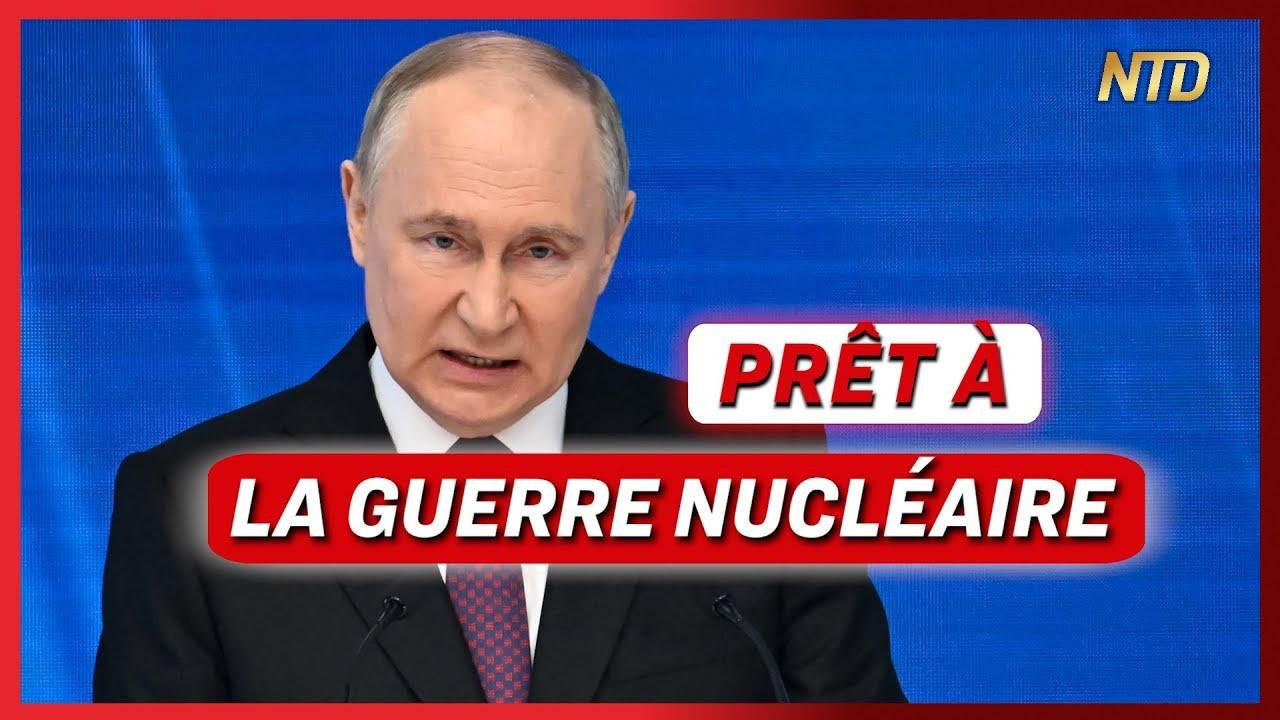 NTD

PRÊT À

LA GUERRE NUCLÉAIRE